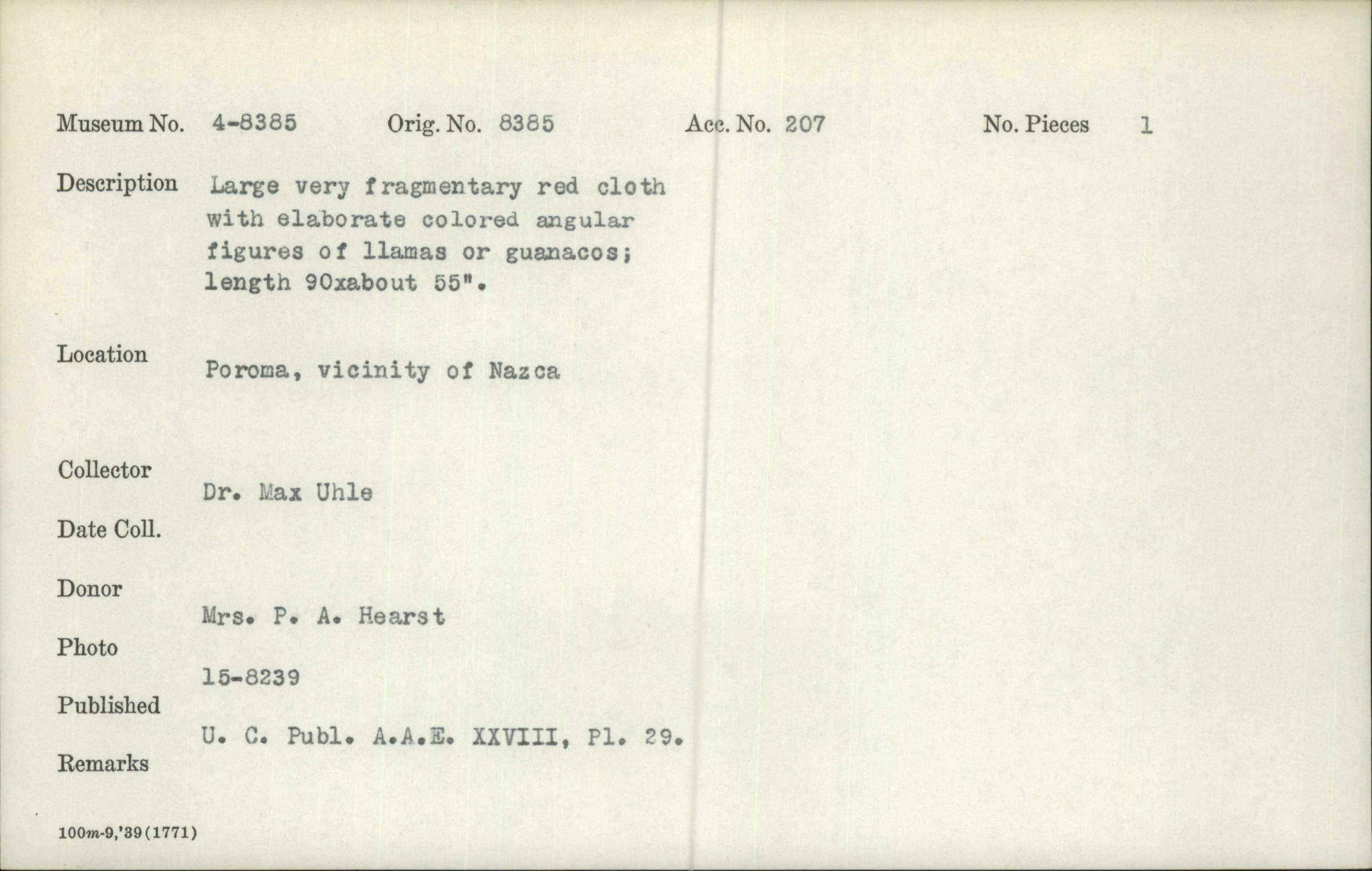 Museum No. 4-8385 Orig. No. 8385 Acc. No. 207 No. Pieces 1

Description Large very fragmentary red cloth with elaborate colored angular figures of llamas or guanacos; length 90xabout 55".

Location Poroma, vicinity of Nazca

Collector Dr. Max Uhle

Date Coll.

Donor Mrs. P. A. Hearst

Photo 15-8239

Published U. C. Publ. A.A.E. XXVIII, Pl. 29.

Remarks

100m-9,'39(1771)